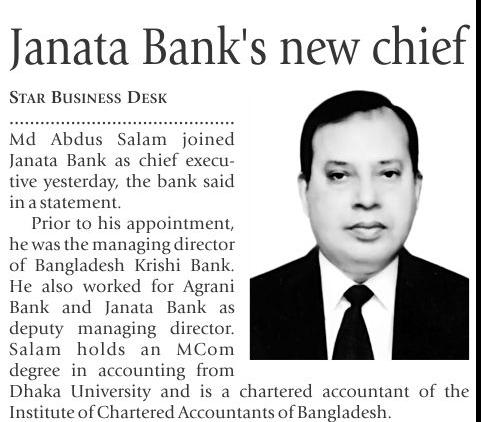 Janata Bank's new chief

STAR BUSINESS DESK

Md Abdus Salam joined Janata Bank as chief executive yesterday, the bank said in a statement.

Prior to his appointment, he was the managing director of Bangladesh Krishi Bank. He also worked for Agrani Bank and Janata Bank as deputy managing director. Salam holds an MCom degree in accounting from Dhaka University and is a chartered accountant of the Institute of Chartered Accountants of Bangladesh.